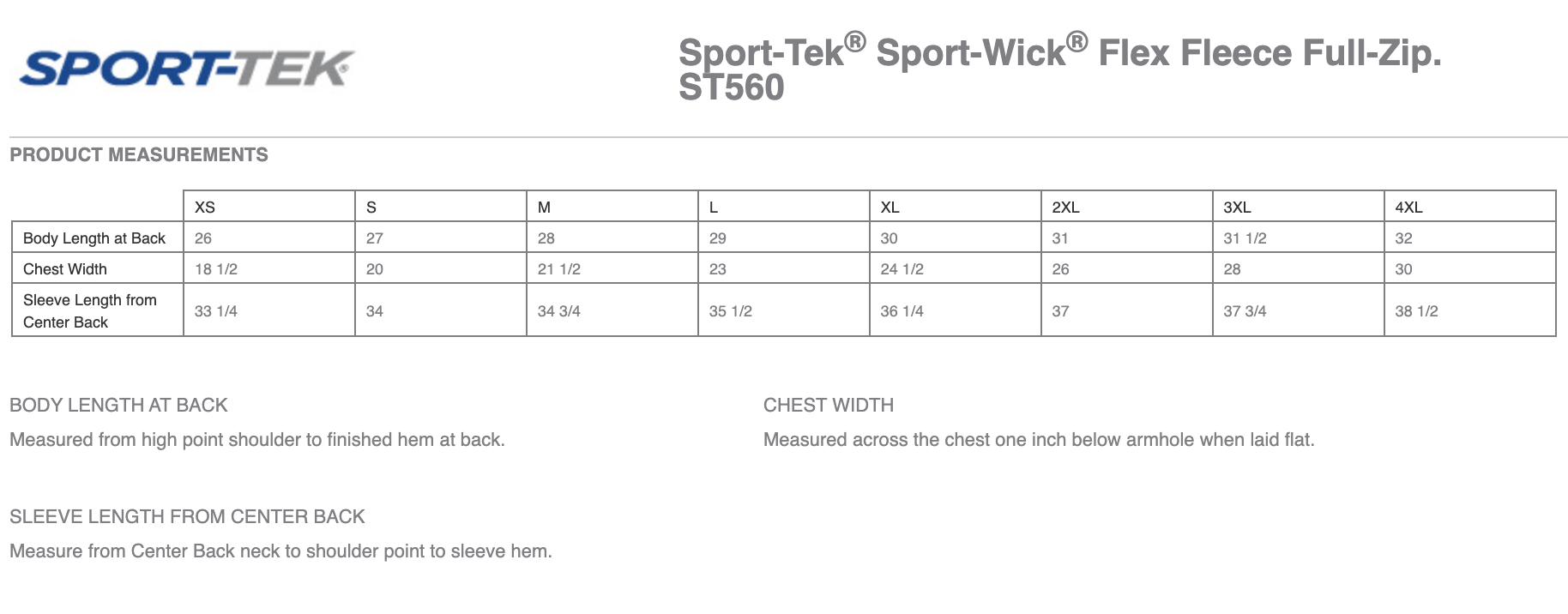 SPORT-TEK

Sport-Tek® Sport-Wick® Flex Fleece Full-Zip. ST560

PRODUCT MEASUREMENTS

| | XS | S | M | L | XL | 2XL | 3XL | 4XL |
|---|---|---|---|---|---|---|---|---|
| Body Length at Back | 26 | 27 | 28 | 29 | 30 | 31 | 31 1/2 | 32 |
| Chest Width | 18 1/2 | 20 | 21 1/2 | 23 | 24 1/2 | 26 | 28 | 30 |
| Sleeve Length from Center Back | 33 1/4 | 34 | 34 3/4 | 35 1/2 | 36 1/4 | 37 | 37 3/4 | 38 1/2 |

BODY LENGTH AT BACK

Measured from high point shoulder to finished hem at back.

CHEST WIDTH

Measured across the chest one inch below armhole when laid flat.

SLEEVE LENGTH FROM CENTER BACK

Measure from Center Back neck to shoulder point to sleeve hem.